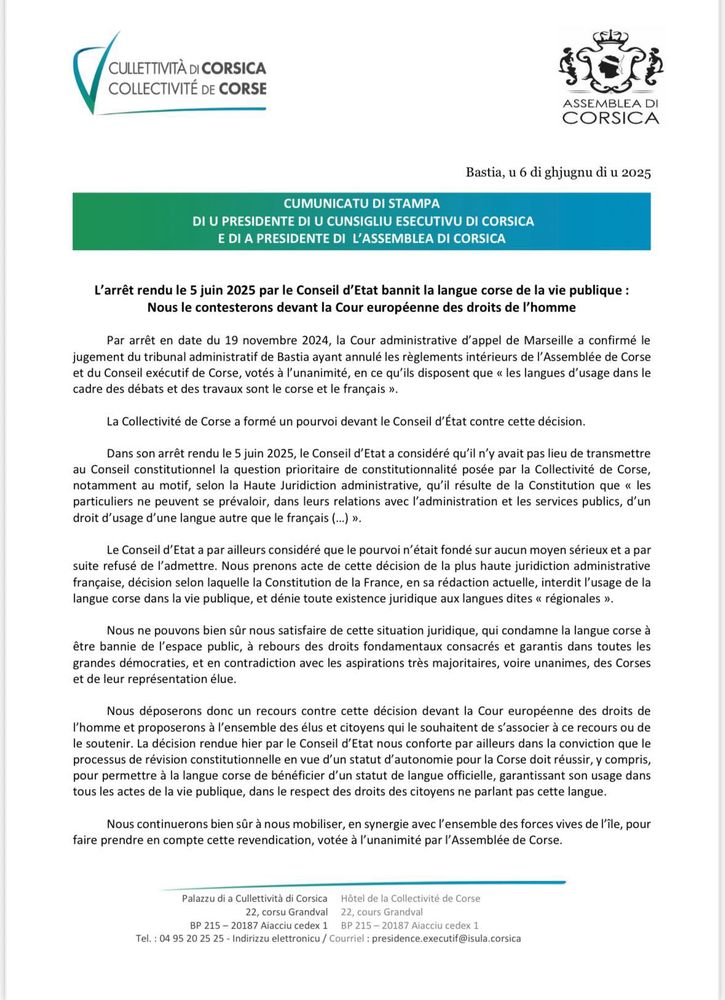 CULLETTIVITÀ DI CORSICA
COLLECTIVITÉ DE CORSE

ASSEMBLEA DI CORSICA

Bastia, u 6 di ghjugnu di u 2025

CUMUNICATU DI STAMPA
DI U PRESIDENTE DI U CUNSIGLIU ESECUTIVU DI CORSICA
E DI A PRESIDENTE DI L'ASSEMBLEA DI CORSICA

L'arrêt rendu le 5 juin 2025 par le Conseil d'Etat bannit la langue corse de la vie publique : Nous le contesterons devant la Cour européenne des droits de l'homme

Par arrêt en date du 19 novembre 2024, la Cour administrative d'appel de Marseille a confirmé le jugement du tribunal administratif de Bastia ayant annulé les règlements intérieurs de l'Assemblée de Corse et du Conseil exécutif de Corse, votés à l'unanimité, en ce qu'ils disposent que « les langues d'usage dans le cadre des débats et des travaux sont le corse et le français ».

La Collectivité de Corse a formé un pourvoi devant le Conseil d'État contre cette décision.

Dans son arrêt rendu le 5 juin 2025, le Conseil d'Etat a considéré qu'il n'y avait pas lieu de transmettre au Conseil constitutionnel la question prioritaire de constitutionnalité posée par la Collectivité de Corse, notamment au motif, selon la Haute Juridiction administrative, qu'il résulte de la Constitution que « les particuliers ne peuvent se prévaloir, dans leurs relations avec l'administration et les services publics, d'un droit d'usage d'une langue autre que le français (…) ».

Le Conseil d'Etat a par ailleurs considéré que le pourvoi n'était fondé sur aucun moyen sérieux et a par suite refusé de l'admettre. Nous prenons acte de cette décision de la plus haute juridiction administrative française, décision selon laquelle la Constitution de la France, en sa rédaction actuelle, interdit l'usage de la langue corse dans la vie publique, et dénie toute existence juridique aux langues dites « régionales ».

Nous ne pouvons bien sûr nous satisfaire de cette situation juridique, qui condamne la langue corse à être bannie de l'espace public, à rebours des droits fondamentaux consacrés et garantis dans toutes les grandes démocraties, et en contradiction avec les aspirations très majoritaires, voire unanimes, des Corses et de leur représentation élue.

Nous déposerons donc un recours contre cette décision devant la Cour européenne des droits de l'homme et proposerons à l'ensemble des élus et citoyens qui le souhaitent de s'associer à ce recours ou de le soutenir. La décision rendue hier par le Conseil d'Etat nous conforte par ailleurs dans la conviction que le processus de révision constitutionnelle en vue d'un statut d'autonomie pour la Corse doit réussir, y compris, pour permettre à la langue corse de bénéficier d'un statut de langue officielle, garantissant son usage dans tous les actes de la vie publique, dans le respect des droits des citoyens ne parlant pas cette langue.

Nous continuerons bien sûr à nous mobiliser, en synergie avec l'ensemble des forces vives de l'île, pour faire prendre en compte cette revendication, votée à l'unanimité par l'Assemblée de Corse.

Palazzu di a Cullettività di Corsica
22, corsu Grandval
BP 215 – 20187 Aiacciu cedex 1
Hôtel de la Collectivité de Corse
22, cours Grandval
BP 215 – 20187 Aiacciu cedex 1
Tel. : 04 95 20 25 25 - Indirizzu elettronicu / Courriel : presidence.executif@isula.corsica